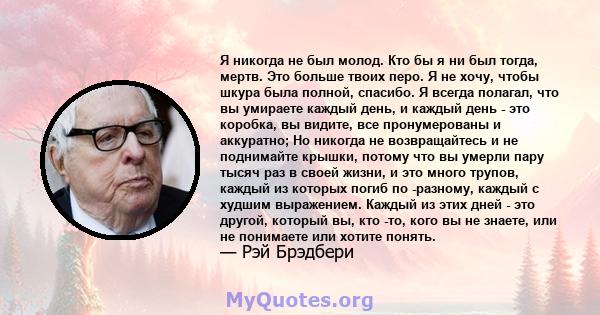 Я никогда не был молод. Кто бы я ни был тогда, мертв. Это больше твоих перо. Я не хочу, чтобы шкура была полной, спасибо. Я всегда полагал, что вы умираете каждый день, и каждый день - это коробка, вы видите, все пронумерованы и аккуратно; Но никогда не возвращайтесь и не поднимайте крышки, потому что вы умерли пару тысяч раз в своей жизни, и это много трупов, каждый из которых погиб по -разному, каждый с худшим выражением. Каждый из этих дней - это другой, который вы, кто -то, кого вы не знаете, или не понимаете или хотите понять.
— Рэй Брэдбери

MyQuotes.org